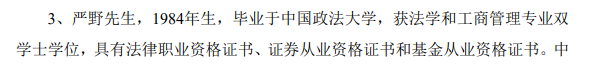 3、严野先生，1984年生，毕业于中国政法大学，获法学和工商管理专业双学士学位，具有法律职业资格证书、证券从业资格证书和基金从业资格证书。中